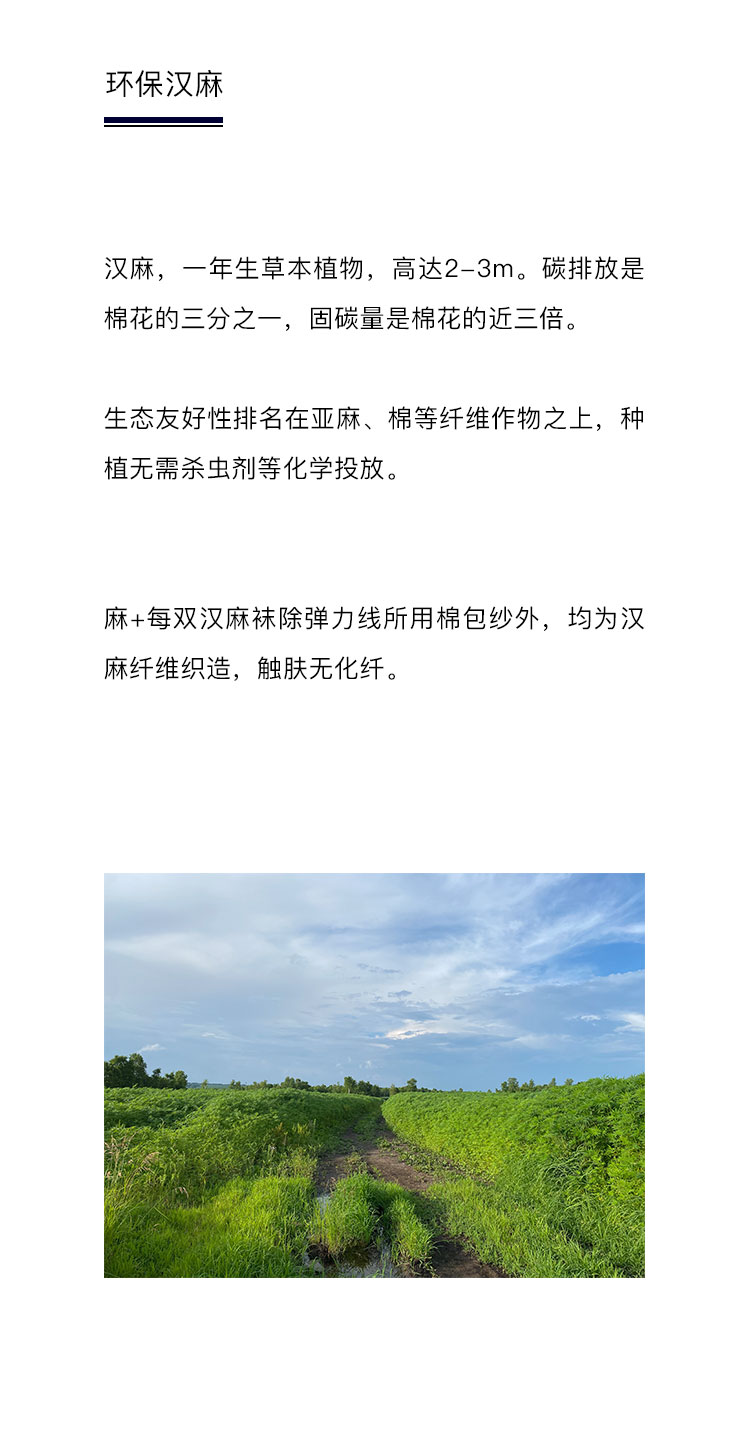 环保汉麻

汉麻，一年生草本植物，高达2-3m。碳排放是棉花的三分之一，固碳量是棉花的近三倍。

生态友好性排名在亚麻、棉等纤维作物之上，种植无需杀虫剂等化学投放。

麻+每双汉麻袜除弹力线所用棉包纱外，均为汉麻纤维织造，触肤无化纤。